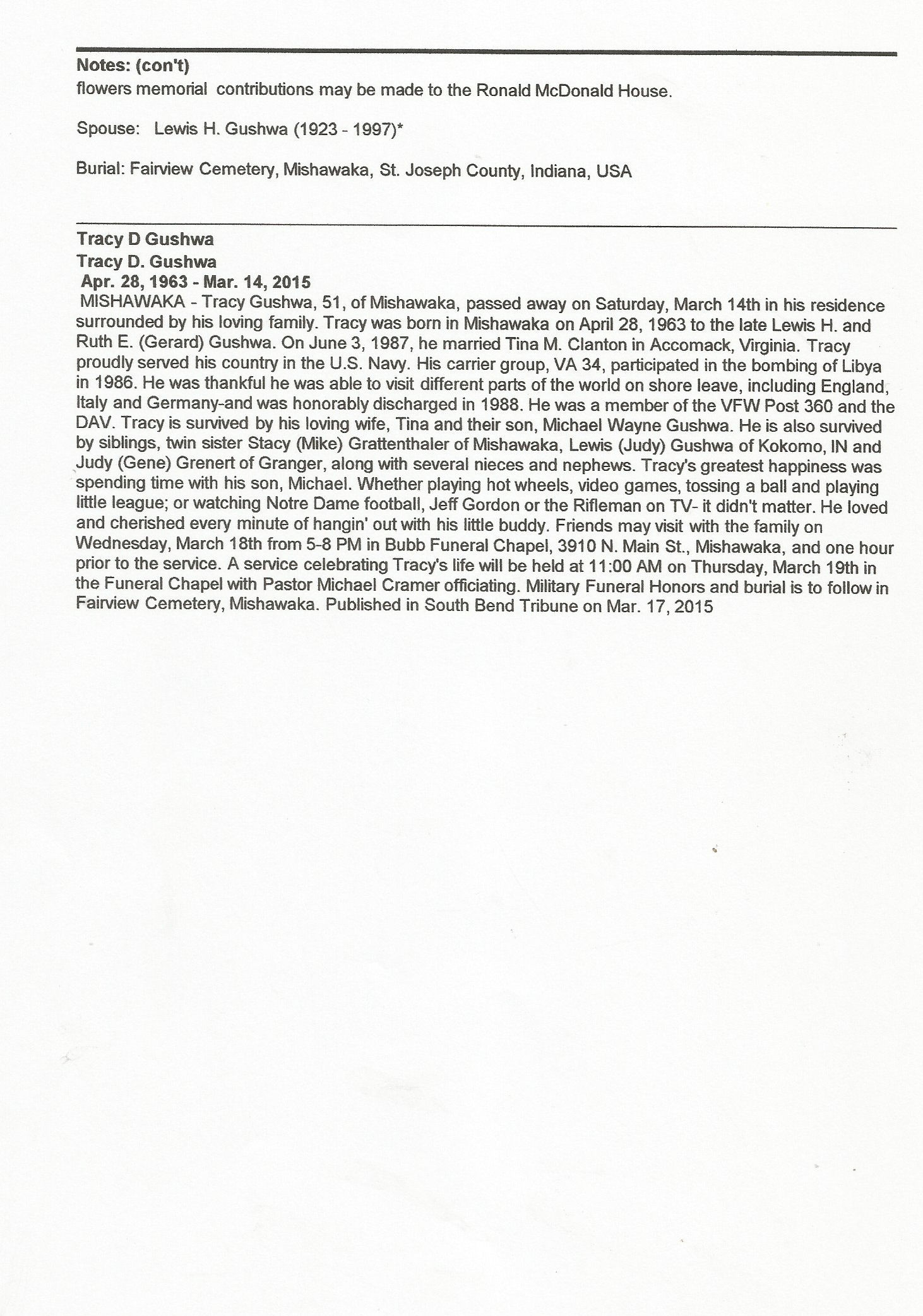 Notes: (con't)
flowers memorial contributions may be made to the Ronald McDonald House.

Spouse: Lewis H. Gushwa (1923 - 1997)*

Burial: Fairview Cemetery, Mishawaka, St. Joseph County, Indiana, USA

Tracy D Gushwa
Tracy D. Gushwa
Apr. 28, 1963 - Mar. 14, 2015
MISHAWAKA - Tracy Gushwa, 51, of Mishawaka, passed away on Saturday, March 14th in his residence surrounded by his loving family. Tracy was born in Mishawaka on April 28, 1963 to the late Lewis H. and Ruth E. (Gerard) Gushwa. On June 3, 1987, he married Tina M. Clanton in Accomack, Virginia. Tracy proudly served his country in the U.S. Navy. His carrier group, VA 34, participated in the bombing of Libya in 1986. He was thankful he was able to visit different parts of the world on shore leave, including England, Italy and Germany-and was honorably discharged in 1988. He was a member of the VFW Post 360 and the DAV. Tracy is survived by his loving wife, Tina and their son, Michael Wayne Gushwa. He is also survived by siblings, twin sister Stacy (Mike) Grattenthaler of Mishawaka, Lewis (Judy) Gushwa of Kokomo, IN and Judy (Gene) Grenert of Granger, along with several nieces and nephews. Tracy's greatest happiness was spending time with his son, Michael. Whether playing hot wheels, video games, tossing a ball and playing little league; or watching Notre Dame football, Jeff Gordon or the Rifleman on TV- it didn't matter. He loved and cherished every minute of hangin' out with his little buddy. Friends may visit with the family on Wednesday, March 18th from 5-8 PM in Bubb Funeral Chapel, 3910 N. Main St., Mishawaka, and one hour prior to the service. A service celebrating Tracy's life will be held at 11:00 AM on Thursday, March 19th in the Funeral Chapel with Pastor Michael Cramer officiating. Military Funeral Honors and burial is to follow in Fairview Cemetery, Mishawaka. Published in South Bend Tribune on Mar. 17, 2015